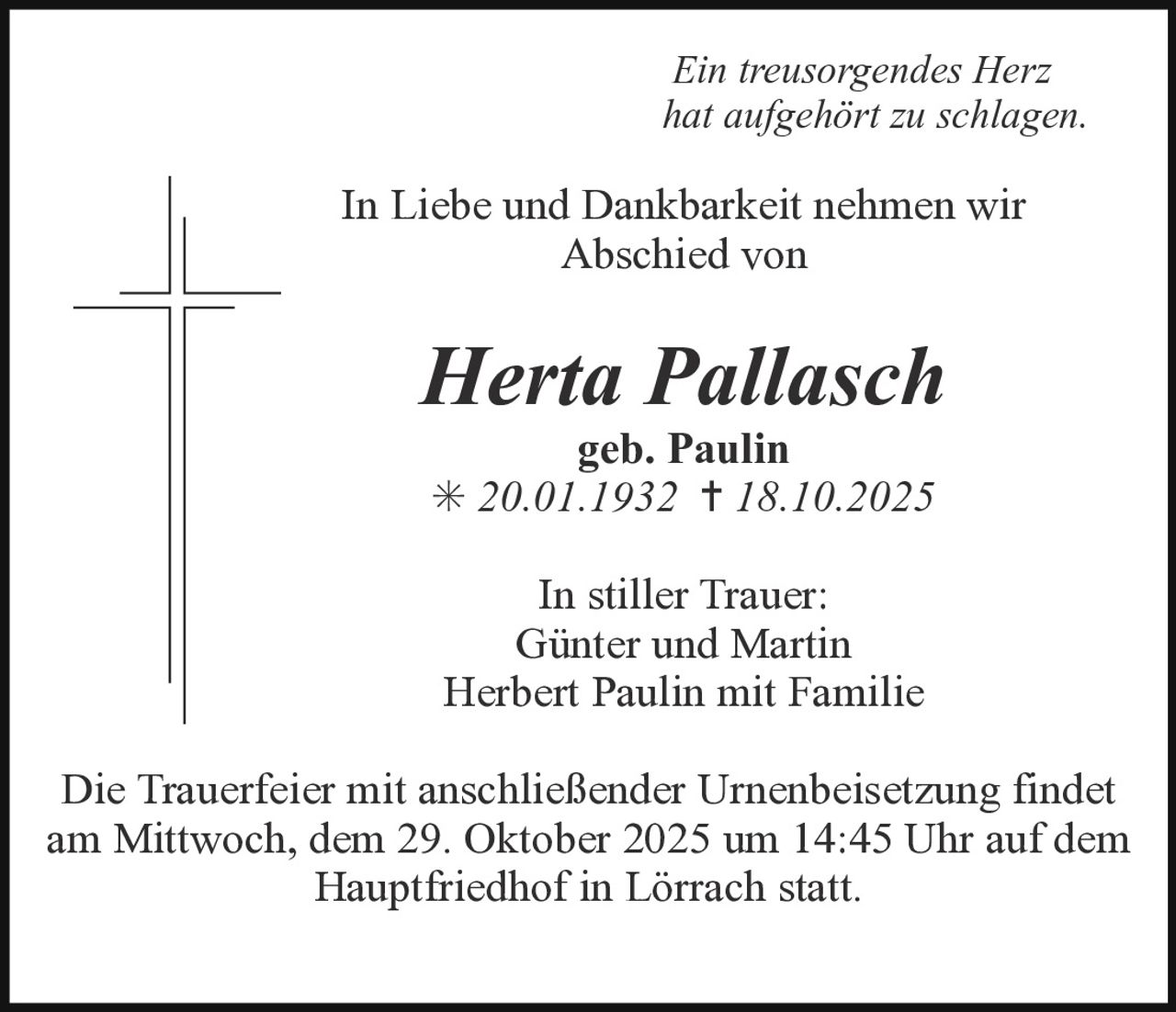 Ein treusorgendes Herz
hat aufgehört zu schlagen.

In Liebe und Dankbarkeit nehmen wir Abschied von

Herta Pallasch
geb. Paulin
✳ 20.01.1932 ✝ 18.10.2025

In stiller Trauer:
Günter und Martin
Herbert Paulin mit Familie

Die Trauerfeier mit anschließender Urnenbeisetzung findet am Mittwoch, dem 29. Oktober 2025 um 14:45 Uhr auf dem Hauptfriedhof in Lörrach statt.